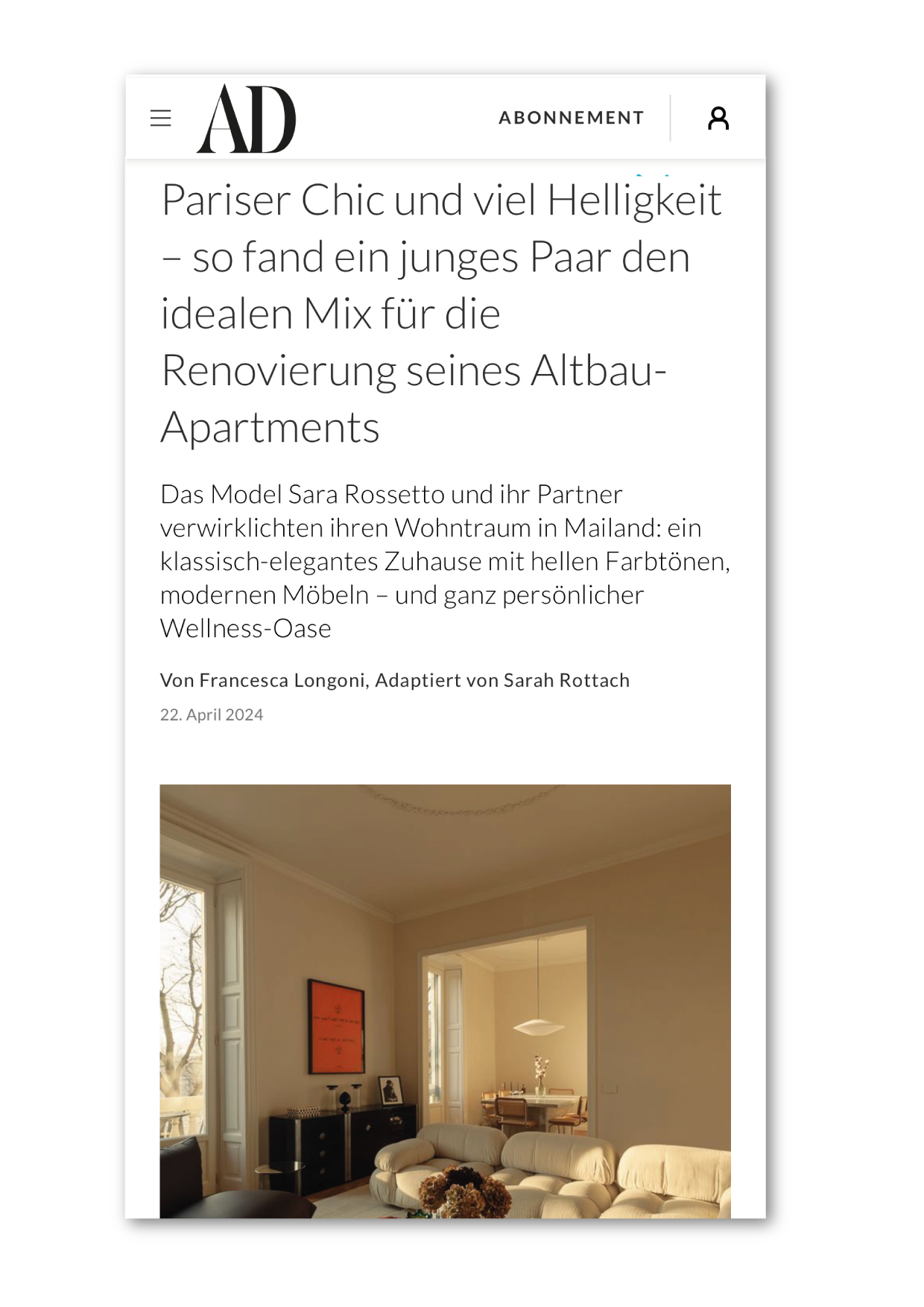 AD

ABONNEMENT

Pariser Chic und viel Helligkeit – so fand ein junges Paar den idealen Mix für die Renovierung seines Altbau-Apartments

Das Model Sara Rossetto und ihr Partner verwirklichten ihren Wohntraum in Mailand: ein klassisch-elegantes Zuhause mit hellen Farbtönen, modernen Möbeln – und ganz persönlicher Wellness-Oase

Von Francesca Longoni, Adaptiert von Sarah Rottach

22. April 2024